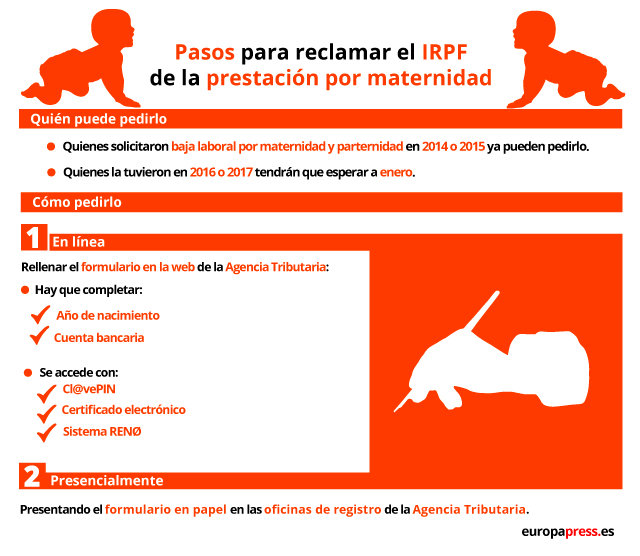 Pasos para reclamar el IRPF de la prestación por maternidad

Quién puede pedirlo

Quienes solicitaron baja laboral por maternidad y parternidad en 2014 o 2015 ya pueden pedirlo.

Quienes la tuvieron en 2016 o 2017 tendrán que esperar a enero.

Cómo pedirlo

1 En línea

Rellenar el formulario en la web de la Agencia Tributaria:

Hay que completar:

Año de nacimiento

Cuenta bancaria

Se accede con:

Cl@vePIN

Certificado electrónico

Sistema RENØ

2 Presencialmente

Presentando el formulario en papel en las oficinas de registro de la Agencia Tributaria.

europapress.es